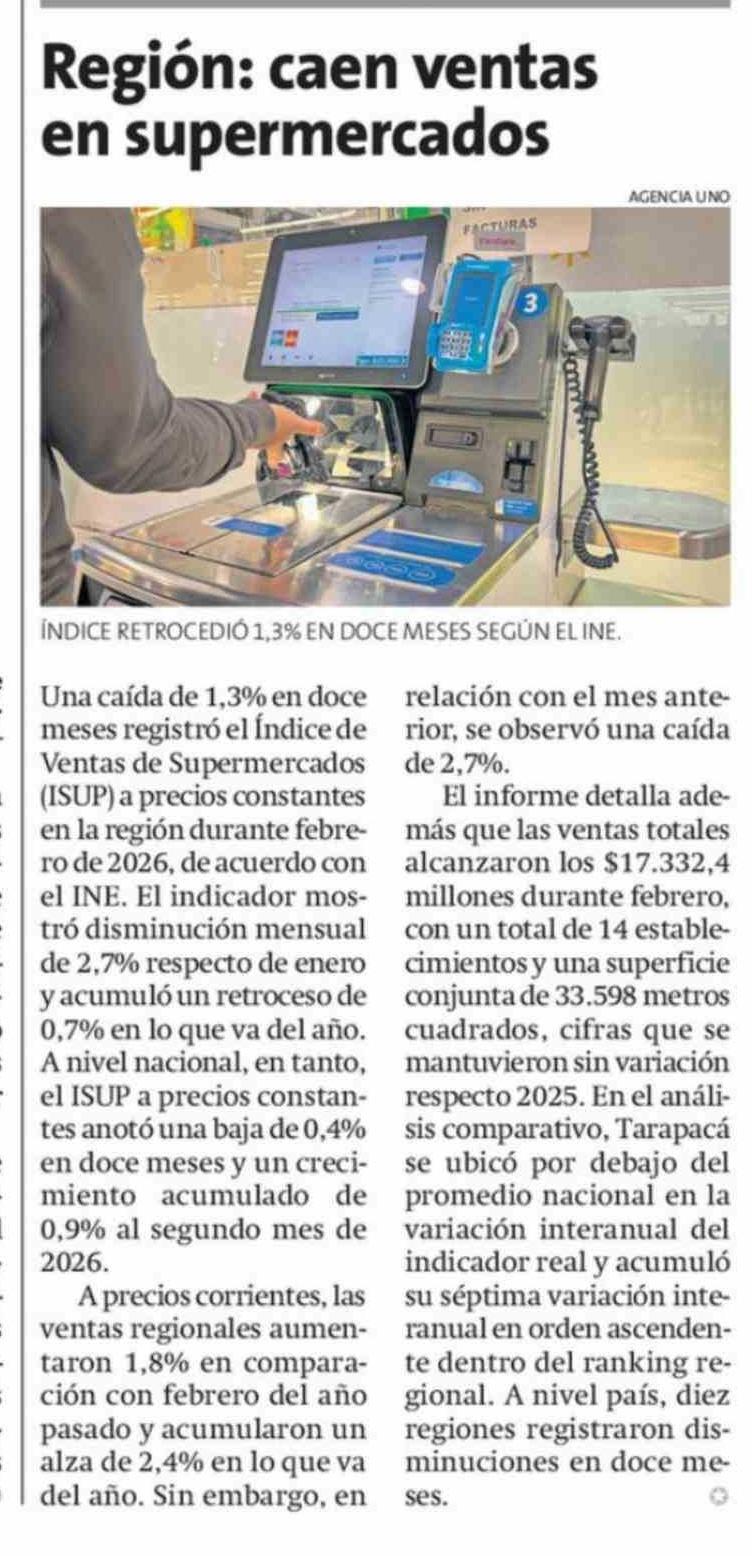 Región: caen ventas en supermercados

AGENCIA UNO

FACTURAS

3

ÍNDICE RETROCEDIÓ 1,3% EN DOCE MESES SEGÚN EL INE.

Una caída de 1,3% en doce meses registró el Índice de Ventas de Supermercados (ISUP) a precios constantes en la región durante febrero de 2026, de acuerdo con el INE. El indicador mostró disminución mensual de 2,7% respecto de enero y acumuló un retroceso de 0,7% en lo que va del año. A nivel nacional, en tanto, el ISUP a precios constantes anotó una baja de 0,4% en doce meses y un crecimiento acumulado de 0,9% al segundo mes de 2026.

A precios corrientes, las ventas regionales aumentaron 1,8% en comparación con febrero del año pasado y acumularon un alza de 2,4% en lo que va del año. Sin embargo, en relación con el mes anterior, se observó una caída de 2,7%.

El informe detalla además que las ventas totales alcanzaron los $17.332,4 millones durante febrero, con un total de 14 establecimientos y una superficie conjunta de 33.598 metros cuadrados, cifras que se mantuvieron sin variación respecto 2025. En el análisis comparativo, Tarapacá se ubicó por debajo del promedio nacional en la variación interanual del indicador real y acumuló su séptima variación interanual en orden ascendente dentro del ranking regional. A nivel país, diez regiones registraron disminuciones en doce meses.